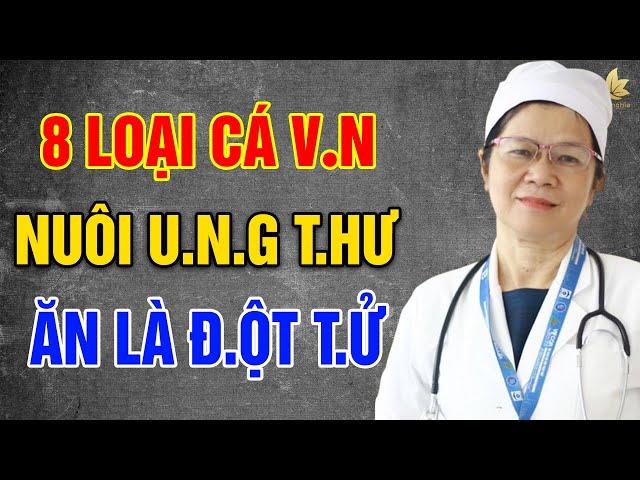 8 LOẠI CÁ V.N
NUÔI U.N.G T.HƯ
ĂN LÀ Đ.ỘT T.Ử